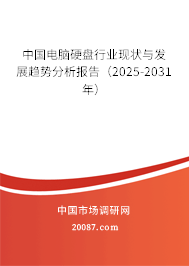 中国电脑硬盘行业现状与发展趋势分析报告（2025-2031年）

中国市场调研网

20087.com